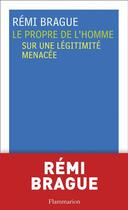 RÉMI BRAGUE
LE PROPRE DE L'HOMME
SUR UNE LÉGITIMITÉ MENACÉE

RÉMI BRAGUE

Flammarion